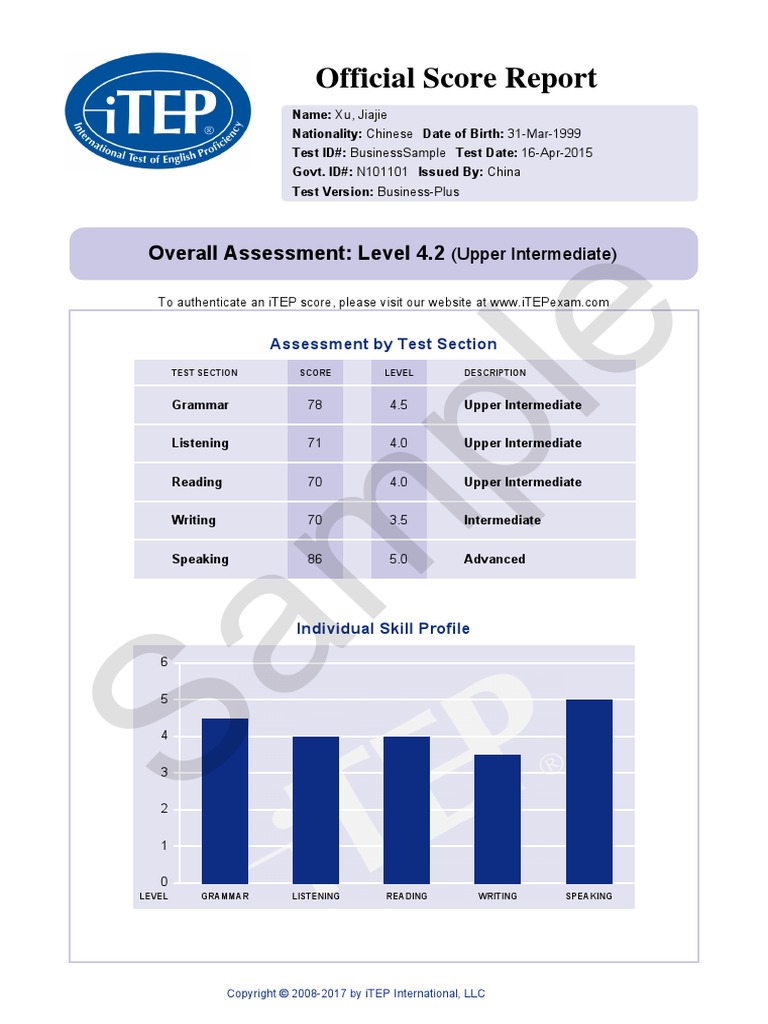 iTEP®
International Test of English Proficiency

Official Score Report

Name: Xu, Jiajie
Nationality: Chinese Date of Birth: 31-Mar-1999
Test ID#: BusinessSample Test Date: 16-Apr-2015
Govt. ID#: N101101 Issued By: China
Test Version: Business-Plus

Overall Assessment: Level 4.2 (Upper Intermediate)

To authenticate an iTEP score, please visit our website at www.iTEPexam.com

Assessment by Test Section

| TEST SECTION | SCORE | LEVEL | DESCRIPTION |
|---|---|---|---|
| Grammar | 78 | 4.5 | Upper Intermediate |
| Listening | 71 | 4.0 | Upper Intermediate |
| Reading | 70 | 4.0 | Upper Intermediate |
| Writing | 70 | 3.5 | Intermediate |
| Speaking | 86 | 5.0 | Advanced |

Individual Skill Profile

6
5
4
3
2
1
0
LEVEL GRAMMAR LISTENING READING WRITING SPEAKING

Sample
iTEP®

Copyright © 2008-2017 by iTEP International, LLC